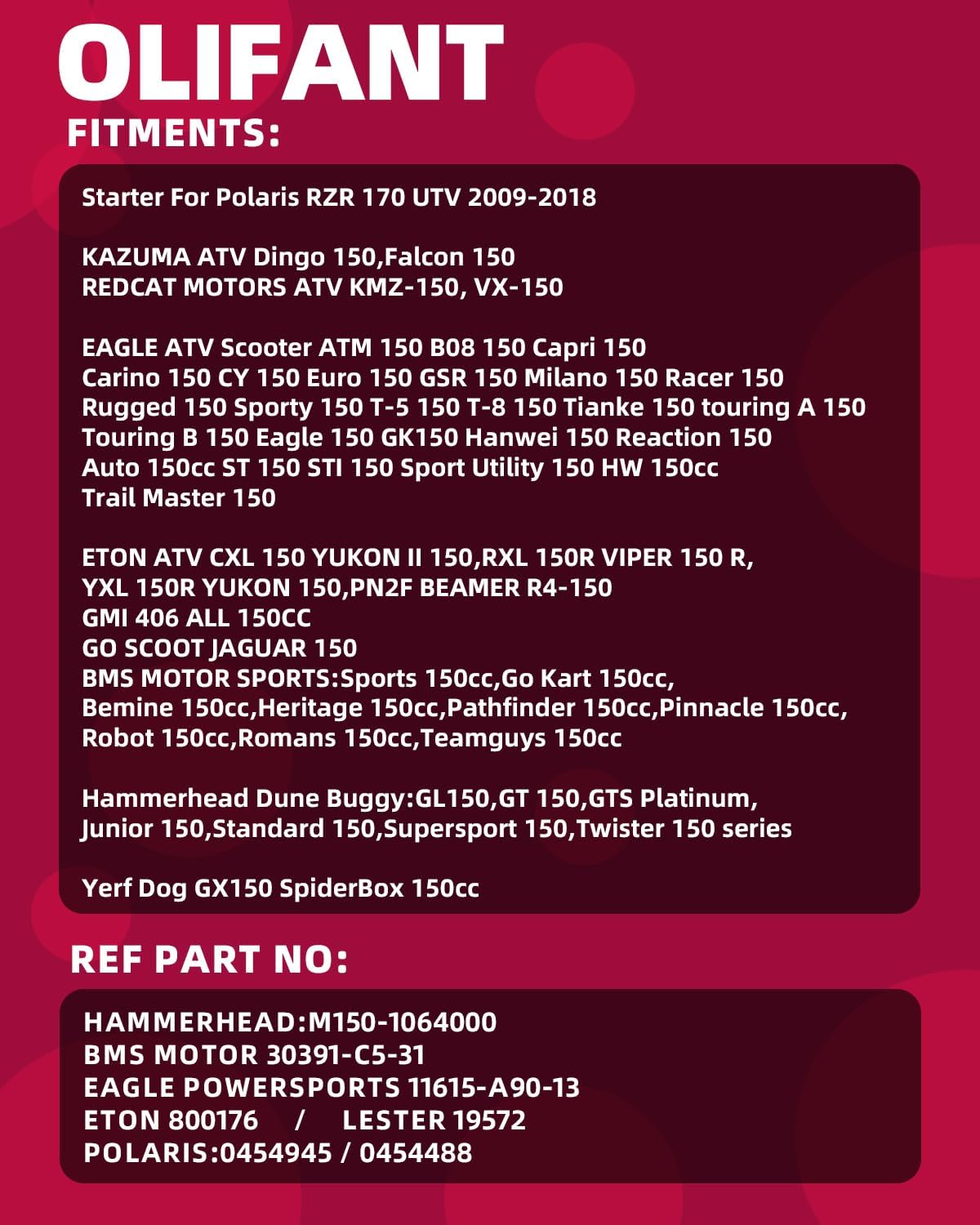 OLIFANT
FITMENTS:

Starter For Polaris RZR 170 UTV 2009-2018

KAZUMA ATV Dingo 150,Falcon 150
REDCAT MOTORS ATV KMZ-150, VX-150

EAGLE ATV Scooter ATM 150 B08 150 Capri 150
Carino 150 CY 150 Euro 150 GSR 150 Milano 150 Racer 150
Rugged 150 Sporty 150 T-5 150 T-8 150 Tianke 150 touring A 150
Touring B 150 Eagle 150 GK150 Hanwei 150 Reaction 150
Auto 150cc ST 150 STI 150 Sport Utility 150 HW 150cc
Trail Master 150

ETON ATV CXL 150 YUKON II 150,RXL 150R VIPER 150 R,
YXL 150R YUKON 150,PN2F BEAMER R4-150
GMI 406 ALL 150CC
GO SCOOT JAGUAR 150
BMS MOTOR SPORTS:Sports 150cc,Go Kart 150cc,
Bemine 150cc,Heritage 150cc,Pathfinder 150cc,Pinnacle 150cc,
Robot 150cc,Romans 150cc,Teamguys 150cc

Hammerhead Dune Buggy:GL150,GT 150,GTS Platinum,
Junior 150,Standard 150,Supersport 150,Twister 150 series

Yerf Dog GX150 SpiderBox 150cc

REF PART NO:

HAMMERHEAD:M150-1064000
BMS MOTOR 30391-C5-31
EAGLE POWERSPORTS 11615-A90-13
ETON 800176 / LESTER 19572
POLARIS:0454945 / 0454488